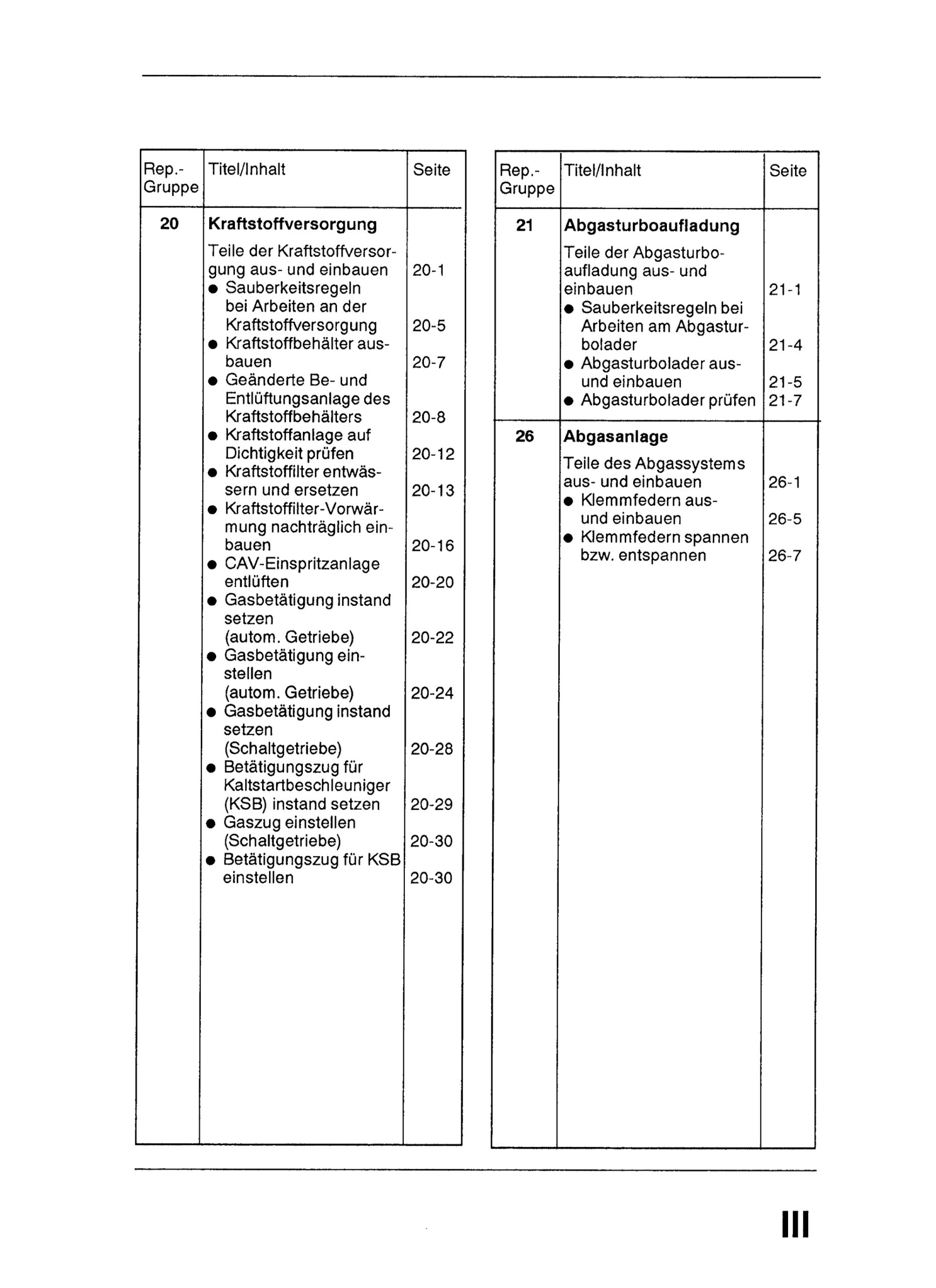 | Rep.-Gruppe | Titel/Inhalt | Seite |
|---|---|---|
| 20 | **Kraftstoffversorgung** | |
| | Teile der Kraftstoffversorgung aus- und einbauen | 20-1 |
| | ● Sauberkeitsregeln bei Arbeiten an der Kraftstoffversorgung | 20-5 |
| | ● Kraftstoffbehälter ausbauen | 20-7 |
| | ● Geänderte Be- und Entlüftungsanlage des Kraftstoffbehälters | 20-8 |
| | ● Kraftstoffanlage auf Dichtigkeit prüfen | 20-12 |
| | ● Kraftstoffilter entwässern und ersetzen | 20-13 |
| | ● Kraftstoffilter-Vorwärmung nachträglich einbauen | 20-16 |
| | ● CAV-Einspritzanlage entlüften | 20-20 |
| | ● Gasbetätigung instand setzen (autom. Getriebe) | 20-22 |
| | ● Gasbetätigung einstellen (autom. Getriebe) | 20-24 |
| | ● Gasbetätigung instand setzen (Schaltgetriebe) | 20-28 |
| | ● Betätigungszug für Kaltstartbeschleuniger (KSB) instand setzen | 20-29 |
| | ● Gaszug einstellen (Schaltgetriebe) | 20-30 |
| | ● Betätigungszug für KSB einstellen | 20-30 |

| Rep.-Gruppe | Titel/Inhalt | Seite |
|---|---|---|
| 21 | **Abgasturboaufladung** | |
| | Teile der Abgasturboaufladung aus- und einbauen | 21-1 |
| | ● Sauberkeitsregeln bei Arbeiten am Abgasturbolader | 21-4 |
| | ● Abgasturbolader aus- und einbauen | 21-5 |
| | ● Abgasturbolader prüfen | 21-7 |
| 26 | **Abgasanlage** | |
| | Teile des Abgassystems aus- und einbauen | 26-1 |
| | ● Klemmfedern aus- und einbauen | 26-5 |
| | ● Klemmfedern spannen bzw. entspannen | 26-7 |

III